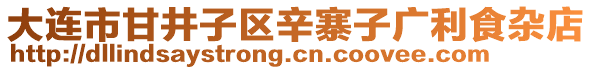 大连市甘井子区辛寨子广利食杂店
http://dllindsaystrong.cn.coovee.com